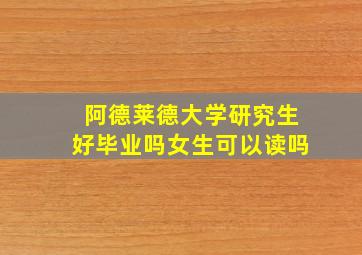 阿德莱德大学研究生
好毕业吗女生可以读吗